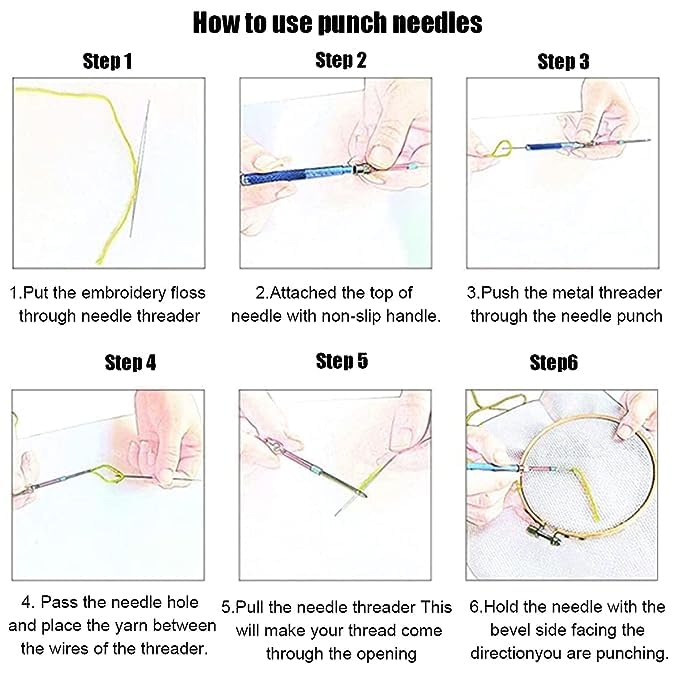 How to use punch needles

Step 1

1.Put the embroidery floss through needle threader

Step 2

2.Attached the top of needle with non-slip handle.

Step 3

3.Push the metal threader through the needle punch

Step 4

4. Pass the needle hole and place the yarn between the wires of the threader.

Step 5

5.Pull the needle threader This will make your thread come through the opening

Step6

6.Hold the needle with the bevel side facing the directionyou are punching.